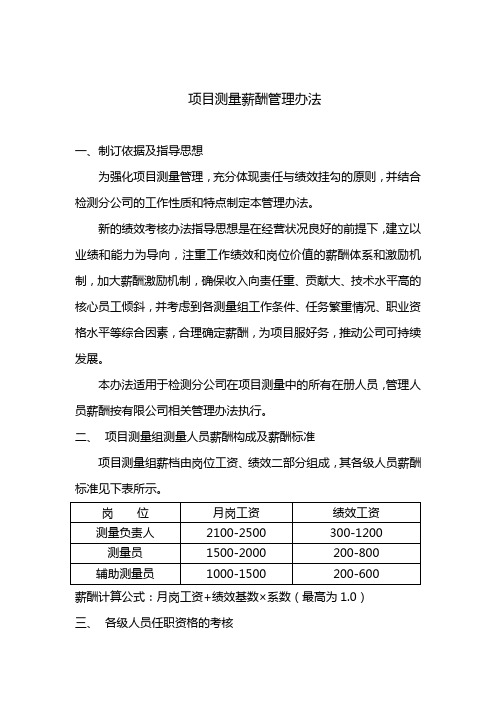 项目测量薪酬管理办法

一、制订依据及指导思想

为强化项目测量管理，充分体现责任与绩效挂勾的原则，并结合检测分公司的工作性质和特点制定本管理办法。

新的绩效考核办法指导思想是在经营状况良好的前提下，建立以业绩和能力为导向，注重工作绩效和岗位价值的薪酬体系和激励机制，加大薪酬激励机制，确保收入向责任重、贡献大、技术水平高的核心员工倾斜，并考虑到各测量组工作条件、任务繁重情况、职业资格水平等综合因素，合理确定薪酬，为项目服好务，推动公司可持续发展。

本办法适用于检测分公司在项目测量中的所有在册人员，管理人员薪酬按有限公司相关管理办法执行。

二、 项目测量组测量人员薪酬构成及薪酬标准

项目测量组薪档由岗位工资、绩效二部分组成，其各级人员薪酬标准见下表所示。

| 岗 位 | 月岗工资 | 绩效工资 |
|---|---|---|
| 测量负责人 | 2100-2500 | 300-1200 |
| 测量员 | 1500-2000 | 200-800 |
| 辅助测量员 | 1000-1500 | 200-600 |

薪酬计算公式：月岗工资+绩效基数×系数（最高为 1.0）

三、 各级人员任职资格的考核